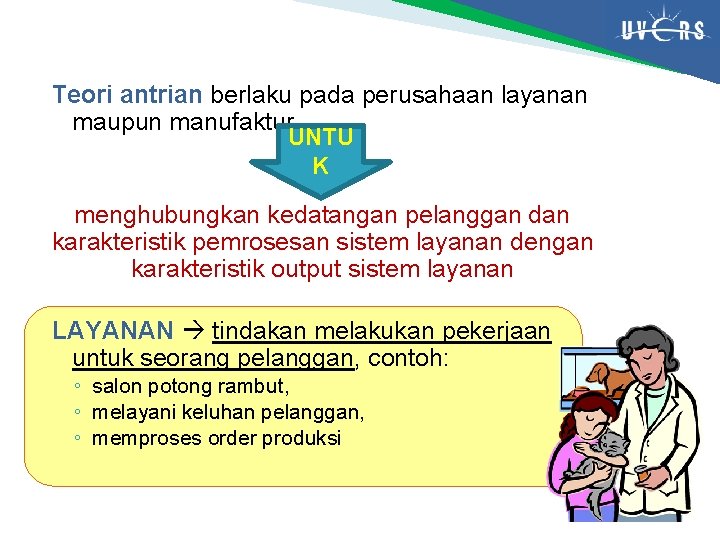 UVERS

Teori antrian berlaku pada perusahaan layanan maupun manufaktur

UNTU
K

menghubungkan kedatangan pelanggan dan karakteristik pemrosesan sistem layanan dengan karakteristik output sistem layanan

LAYANAN → tindakan melakukan pekerjaan untuk seorang pelanggan, contoh:
◦ salon potong rambut,
◦ melayani keluhan pelanggan,
◦ memproses order produksi